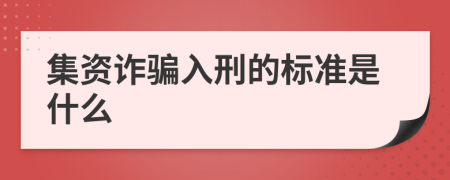 集资诈骗入刑的标准是什么